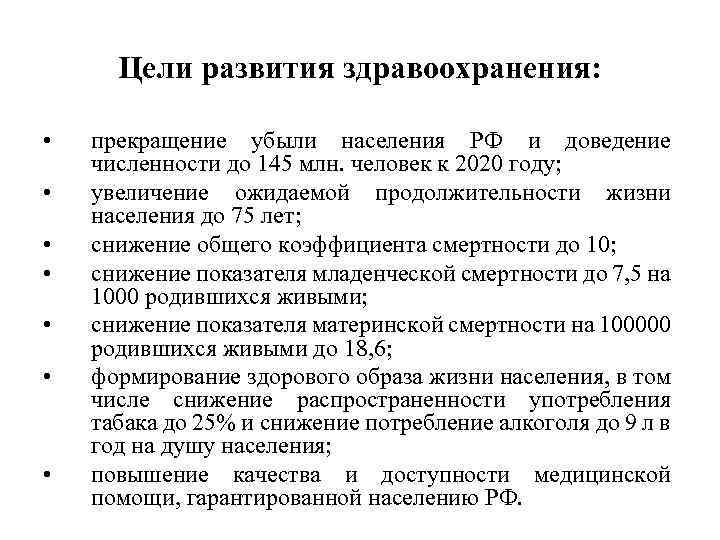 Цели развития здравоохранения:

• прекращение убыли населения РФ и доведение численности до 145 млн. человек к 2020 году;
• увеличение ожидаемой продолжительности жизни населения до 75 лет;
• снижение общего коэффициента смертности до 10;
• снижение показателя младенческой смертности до 7,5 на 1000 родившихся живыми;
• снижение показателя материнской смертности на 100000 родившихся живыми до 18,6;
• формирование здорового образа жизни населения, в том числе снижение распространенности употребления табака до 25% и снижение потребление алкоголя до 9 л в год на душу населения;
• повышение качества и доступности медицинской помощи, гарантированной населению РФ.